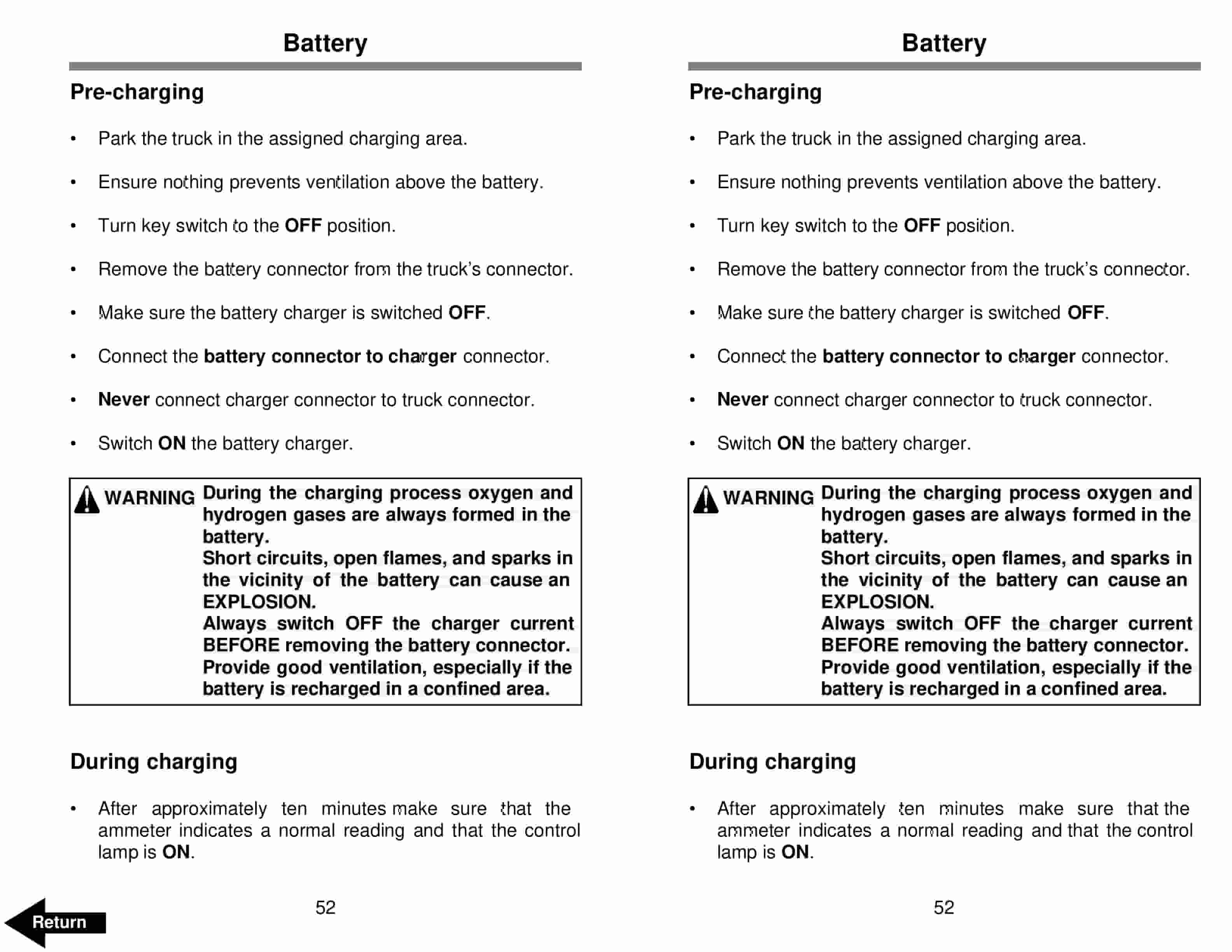 Battery

Pre-charging

• Park the truck in the assigned charging area.

• Ensure nothing prevents ventilation above the battery.

• Turn key switch to the OFF position.

• Remove the battery connector from the truck's connector.

• Make sure the battery charger is switched OFF.

• Connect the battery connector to charger connector.

• Never connect charger connector to truck connector.

• Switch ON the battery charger.

WARNING During the charging process oxygen and hydrogen gases are always formed in the battery.
Short circuits, open flames, and sparks in the vicinity of the battery can cause an EXPLOSION.
Always switch OFF the charger current BEFORE removing the battery connector.
Provide good ventilation, especially if the battery is recharged in a confined area.

During charging

• After approximately ten minutes make sure that the ammeter indicates a normal reading and that the control lamp is ON.

52

Return

Battery

Pre-charging

• Park the truck in the assigned charging area.

• Ensure nothing prevents ventilation above the battery.

• Turn key switch to the OFF position.

• Remove the battery connector from the truck's connector.

• Make sure the battery charger is switched OFF.

• Connect the battery connector to charger connector.

• Never connect charger connector to truck connector.

• Switch ON the battery charger.

WARNING During the charging process oxygen and hydrogen gases are always formed in the battery.
Short circuits, open flames, and sparks in the vicinity of the battery can cause an EXPLOSION.
Always switch OFF the charger current BEFORE removing the battery connector.
Provide good ventilation, especially if the battery is recharged in a confined area.

During charging

• After approximately ten minutes make sure that the ammeter indicates a normal reading and that the control lamp is ON.

52